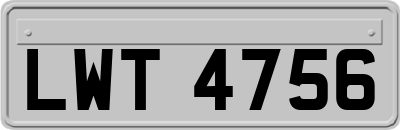 LWT 4756